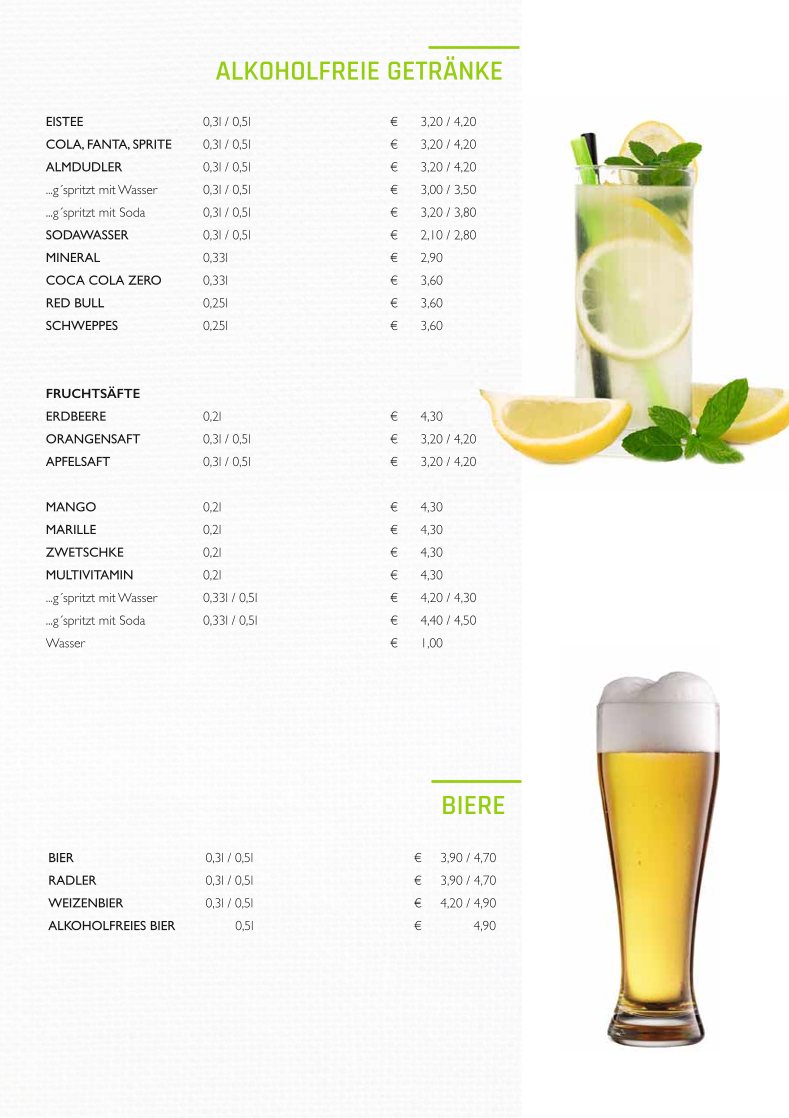 ALKOHOLFREIE GETRÄNKE

| | | | |
|---|---|---|---|
| EISTEE | 0,3l / 0,5l | € | 3,20 / 4,20 |
| COLA, FANTA, SPRITE | 0,3l / 0,5l | € | 3,20 / 4,20 |
| ALMDUDLER | 0,3l / 0,5l | € | 3,20 / 4,20 |
| ...g´spritzt mit Wasser | 0,3l / 0,5l | € | 3,00 / 3,50 |
| ...g´spritzt mit Soda | 0,3l / 0,5l | € | 3,20 / 3,80 |
| SODAWASSER | 0,3l / 0,5l | € | 2,10 / 2,80 |
| MINERAL | 0,33l | € | 2,90 |
| COCA COLA ZERO | 0,33l | € | 3,60 |
| RED BULL | 0,25l | € | 3,60 |
| SCHWEPPES | 0,25l | € | 3,60 |

FRUCHTSÄFTE

| | | | |
|---|---|---|---|
| ERDBEERE | 0,2l | € | 4,30 |
| ORANGENSAFT | 0,3l / 0,5l | € | 3,20 / 4,20 |
| APFELSAFT | 0,3l / 0,5l | € | 3,20 / 4,20 |
| MANGO | 0,2l | € | 4,30 |
| MARILLE | 0,2l | € | 4,30 |
| ZWETSCHKE | 0,2l | € | 4,30 |
| MULTIVITAMIN | 0,2l | € | 4,30 |
| ...g´spritzt mit Wasser | 0,33l / 0,5l | € | 4,20 / 4,30 |
| ...g´spritzt mit Soda | 0,33l / 0,5l | € | 4,40 / 4,50 |
| Wasser | | € | 1,00 |

BIERE

| | | | |
|---|---|---|---|
| BIER | 0,3l / 0,5l | € | 3,90 / 4,70 |
| RADLER | 0,3l / 0,5l | € | 3,90 / 4,70 |
| WEIZENBIER | 0,3l / 0,5l | € | 4,20 / 4,90 |
| ALKOHOLFREIES BIER | 0,5l | € | 4,90 |